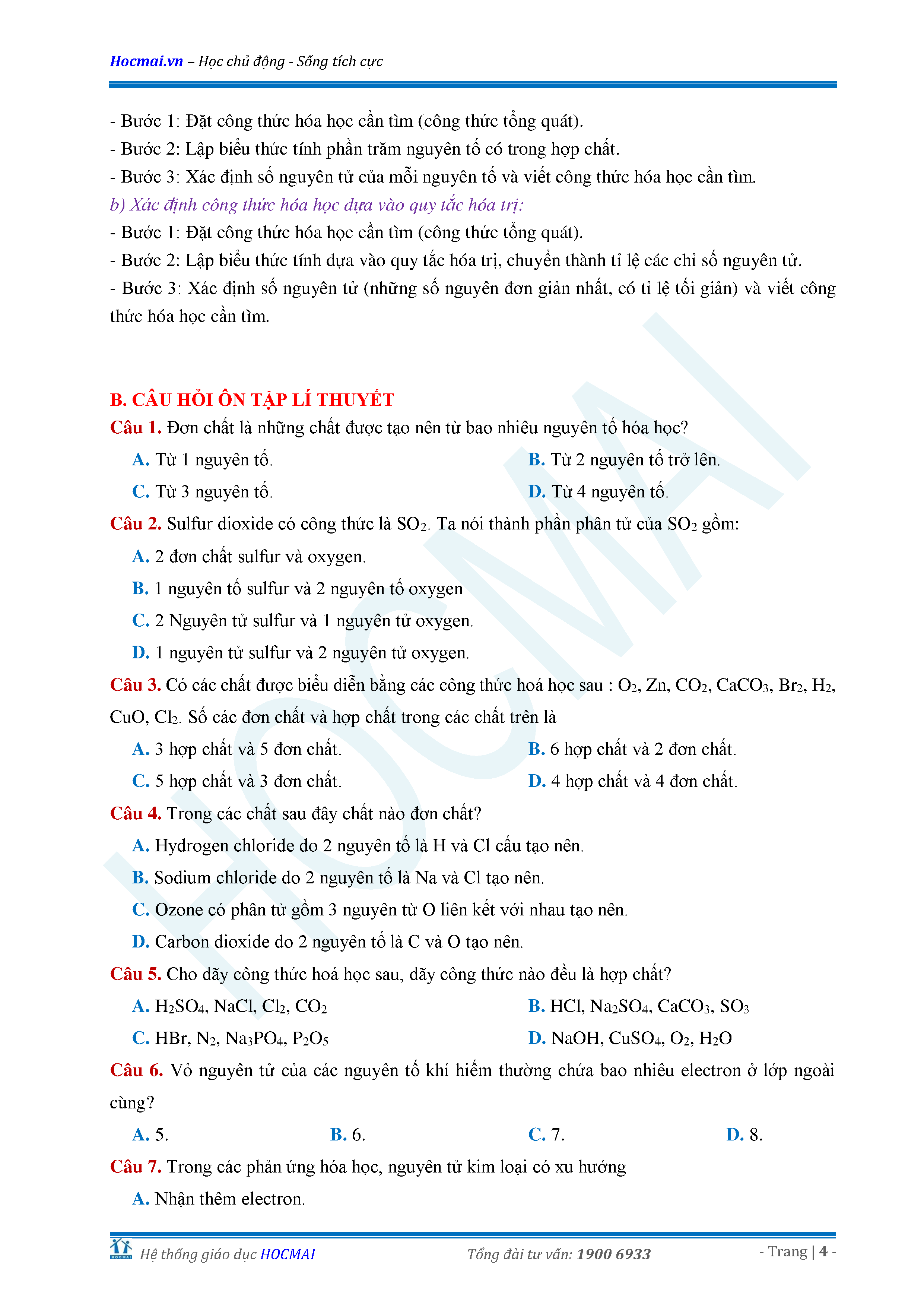 Hocmai.vn – Học chủ động - Sống tích cực

- Bước 1: Đặt công thức hóa học cần tìm (công thức tổng quát).
- Bước 2: Lập biểu thức tính phần trăm nguyên tố có trong hợp chất.
- Bước 3: Xác định số nguyên tử của mỗi nguyên tố và viết công thức hóa học cần tìm.
b) Xác định công thức hóa học dựa vào quy tắc hóa trị:
- Bước 1: Đặt công thức hóa học cần tìm (công thức tổng quát).
- Bước 2: Lập biểu thức tính dựa vào quy tắc hóa trị, chuyển thành tỉ lệ các chỉ số nguyên tử.
- Bước 3: Xác định số nguyên tử (những số nguyên đơn giản nhất, có tỉ lệ tối giản) và viết công thức hóa học cần tìm.

B. CÂU HỎI ÔN TẬP LÍ THUYẾT
Câu 1. Đơn chất là những chất được tạo nên từ bao nhiêu nguyên tố hóa học?
A. Từ 1 nguyên tố.
B. Từ 2 nguyên tố trở lên.
C. Từ 3 nguyên tố.
D. Từ 4 nguyên tố.
Câu 2. Sulfur dioxide có công thức là $SO_2$. Ta nói thành phần phân tử của $SO_2$ gồm:
A. 2 đơn chất sulfur và oxygen.
B. 1 nguyên tố sulfur và 2 nguyên tố oxygen
C. 2 Nguyên tử sulfur và 1 nguyên tử oxygen.
D. 1 nguyên tử sulfur và 2 nguyên tử oxygen.
Câu 3. Có các chất được biểu diễn bằng các công thức hoá học sau : $O_2$, Zn, $CO_2$, $CaCO_3$, $Br_2$, $H_2$, CuO, $Cl_2$. Số các đơn chất và hợp chất trong các chất trên là
A. 3 hợp chất và 5 đơn chất.
B. 6 hợp chất và 2 đơn chất.
C. 5 hợp chất và 3 đơn chất.
D. 4 hợp chất và 4 đơn chất.
Câu 4. Trong các chất sau đây chất nào đơn chất?
A. Hydrogen chloride do 2 nguyên tố là H và Cl cấu tạo nên.
B. Sodium chloride do 2 nguyên tố là Na và Cl tạo nên.
C. Ozone có phân tử gồm 3 nguyên từ O liên kết với nhau tạo nên.
D. Carbon dioxide do 2 nguyên tố là C và O tạo nên.
Câu 5. Cho dãy công thức hoá học sau, dãy công thức nào đều là hợp chất?
A. $H_2SO_4$, NaCl, $Cl_2$, $CO_2$
B. HCl, $Na_2SO_4$, $CaCO_3$, $SO_3$
C. HBr, $N_2$, $Na_3PO_4$, $P_2O_5$
D. NaOH, $CuSO_4$, $O_2$, $H_2O$
Câu 6. Vỏ nguyên tử của các nguyên tố khí hiếm thường chứa bao nhiêu electron ở lớp ngoài cùng?
A. 5.
B. 6.
C. 7.
D. 8.
Câu 7. Trong các phản ứng hóa học, nguyên tử kim loại có xu hướng
A. Nhận thêm electron.

HOCMAI Hệ thống giáo dục HOCMAI
Tổng đài tư vấn: 1900 6933
- Trang | 4 -